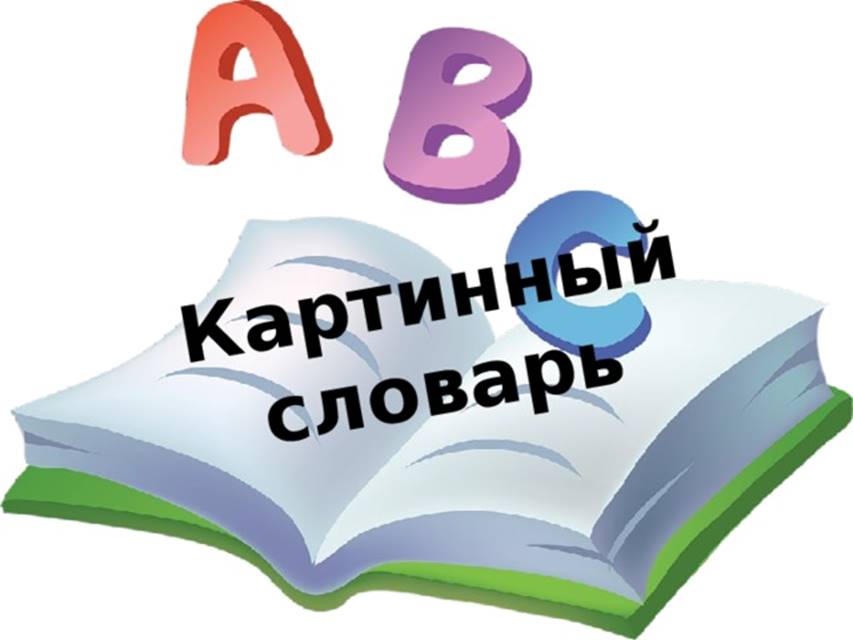 A B C

Картинный словарь